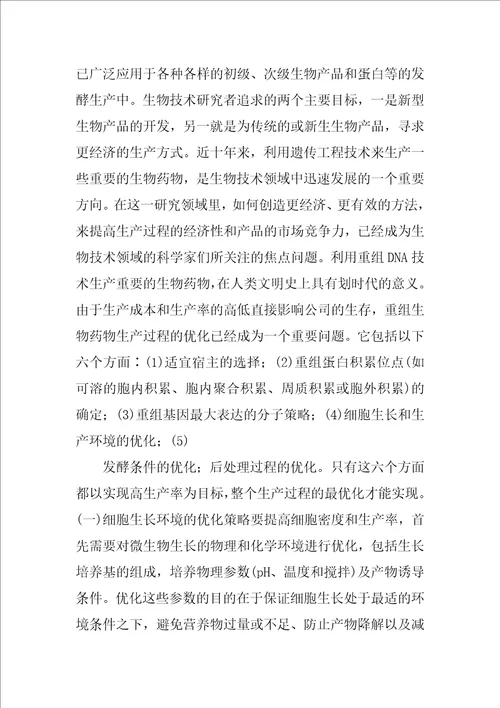 已广泛应用于各种各样的初级、次级生物产品和蛋白等的发酵生产中。生物技术研究者追求的两个主要目标，一是新型生物产品的开发，另一就是为传统的或新生生物产品，寻求更经济的生产方式。近十年来，利用遗传工程技术来生产一些重要的生物药物，是生物技术领域中迅速发展的一个重要方向。在这一研究领域里，如何创造更经济、更有效的方法，来提高生产过程的经济性和产品的市场竞争力，已经成为生物技术领域的科学家们所关注的焦点问题。利用重组DNA技术生产重要的生物药物，在人类文明史上具有划时代的意义。由于生产成本和生产率的高低直接影响公司的生存，重组生物药物生产过程的优化已经成为一个重要问题。它包括以下六个方面：(1)适宜宿主的选择；(2)重组蛋白积累位点(如可溶的胞内积累、胞内聚合积累、周质积累或胞外积累)的确定；(3)重组基因最大表达的分子策略；(4)细胞生长和生产环境的优化；(5)

发酵条件的优化；后处理过程的优化。只有这六个方面都以实现高生产率为目标，整个生产过程的最优化才能实现。(一)细胞生长环境的优化策略要提高细胞密度和生产率，首先需要对微生物生长的物理和化学环境进行优化，包括生长培养基的组成，培养物理参数(pH、温度和搅拌)及产物诱导条件。优化这些参数的目的在于保证细胞生长处于最适的环境条件之下，避免营养物过量或不足、防止产物降解以及减